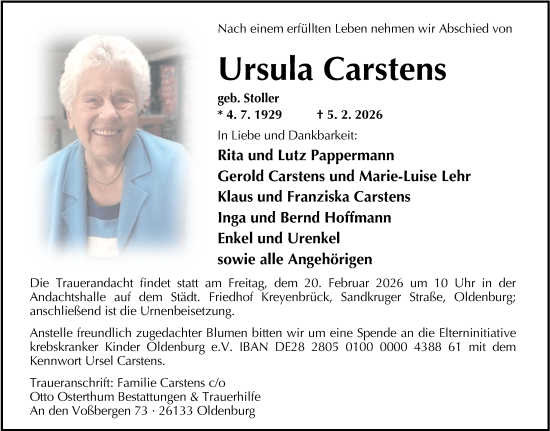 Nach einem erfüllten Leben nehmen wir Abschied von

Ursula Carstens

geb. Stoller
* 4. 7. 1929 † 5. 2. 2026

In Liebe und Dankbarkeit:

Rita und Lutz Pappermann
Gerold Carstens und Marie-Luise Lehr
Klaus und Franziska Carstens
Inga und Bernd Hoffmann
Enkel und Urenkel
sowie alle Angehörigen

Die Trauerandacht findet statt am Freitag, dem 20. Februar 2026 um 10 Uhr in der Andachtshalle auf dem Städt. Friedhof Kreyenbrück, Sandkruger Straße, Oldenburg; anschließend ist die Urnenbeisetzung.

Anstelle freundlich zugedachter Blumen bitten wir um eine Spende an die Elterninitiative krebskranker Kinder Oldenburg e.V. IBAN DE28 2805 0100 0000 4388 61 mit dem Kennwort Ursel Carstens.

Traueranschrift: Familie Carstens c/o
Otto Osterthum Bestattungen & Trauerhilfe
An den Voßbergen 73 · 26133 Oldenburg